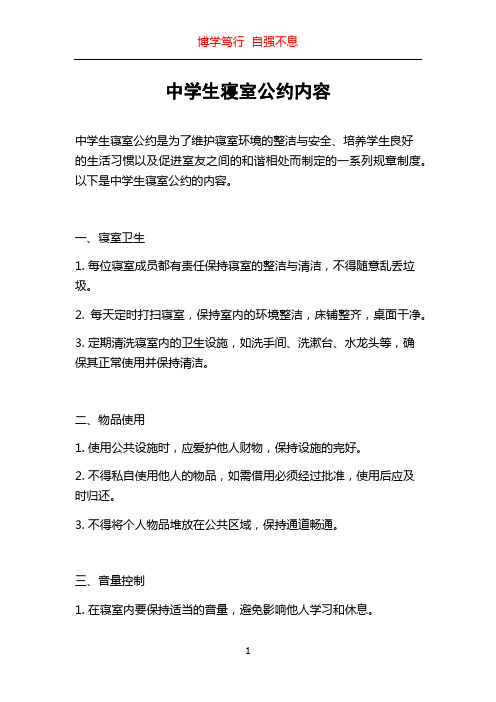 博学笃行 自强不息

中学生寝室公约内容

中学生寝室公约是为了维护寝室环境的整洁与安全、培养学生良好的生活习惯以及促进室友之间的和谐相处而制定的一系列规章制度。以下是中学生寝室公约的内容。

一、寝室卫生

1. 每位寝室成员都有责任保持寝室的整洁与清洁，不得随意乱丢垃圾。

2. 每天定时打扫寝室，保持室内的环境整洁，床铺整齐，桌面干净。

3. 定期清洗寝室内的卫生设施，如洗手间、洗漱台、水龙头等，确保其正常使用并保持清洁。

二、物品使用

1. 使用公共设施时，应爱护他人财物，保持设施的完好。

2. 不得私自使用他人的物品，如需借用必须经过批准，使用后应及时归还。

3. 不得将个人物品堆放在公共区域，保持通道畅通。

三、音量控制

1. 在寝室内要保持适当的音量，避免影响他人学习和休息。

1